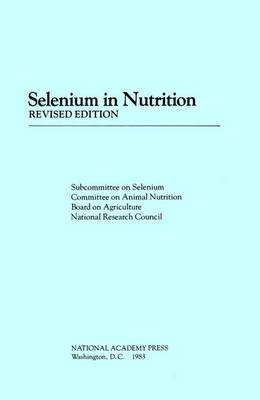 Selenium in Nutrition
REVISED EDITION

Subcommittee on Selenium
Committee on Animal Nutrition
Board on Agriculture
National Research Council

NATIONAL ACADEMY PRESS
Washington, D.C. 1983